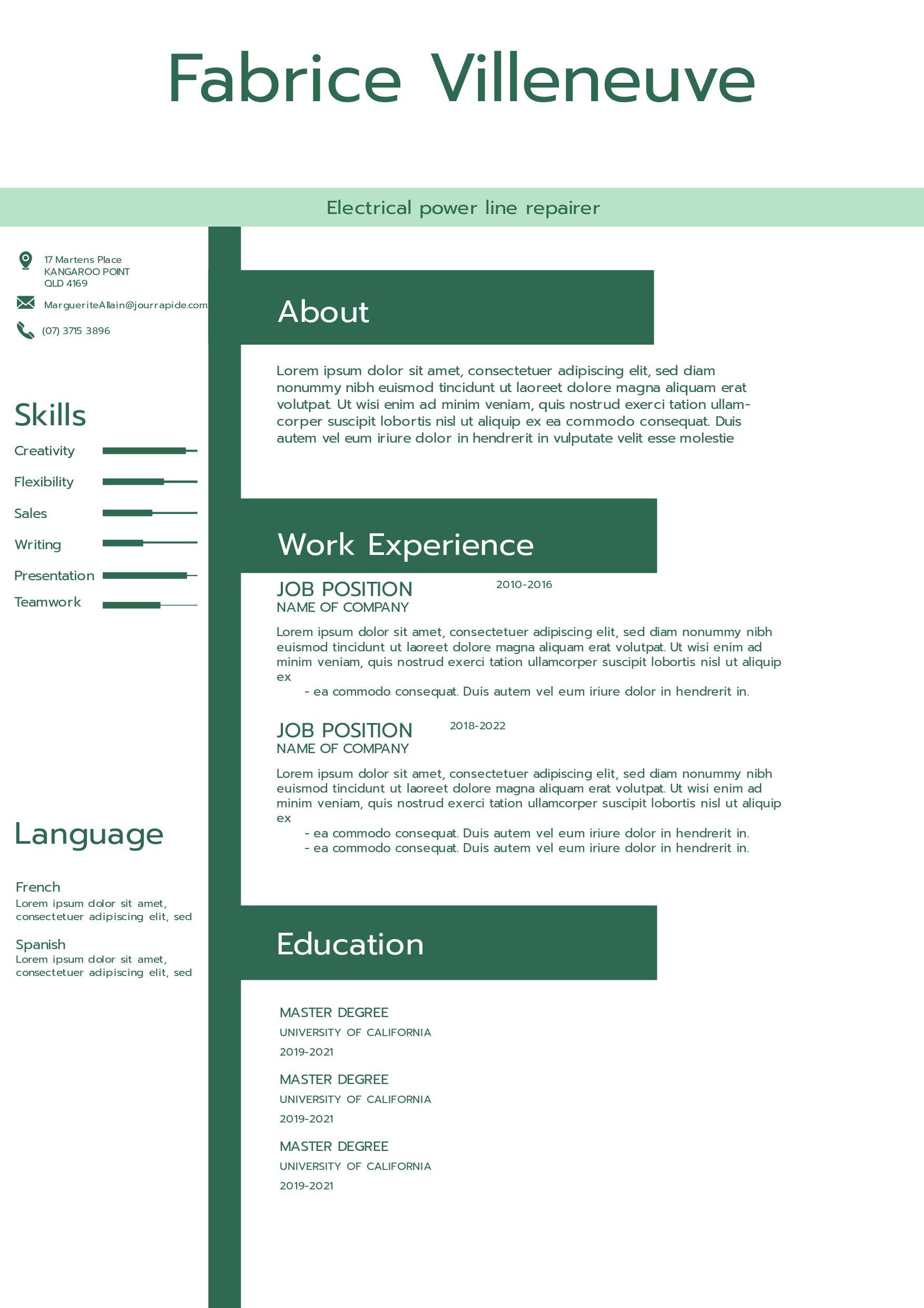 Fabrice Villeneuve

Electrical power line repairer

17 Martens Place
KANGAROO POINT
QLD 4169

MargueriteAllain@jourrapide.com

(07) 3715 3896

Skills

Creativity

Flexibility

Sales

Writing

Presentation

Teamwork

Language

French
Lorem ipsum dolor sit amet, consectetuer adipiscing elit, sed

Spanish
Lorem ipsum dolor sit amet, consectetuer adipiscing elit, sed

About

Lorem ipsum dolor sit amet, consectetuer adipiscing elit, sed diam nonummy nibh euismod tincidunt ut laoreet dolore magna aliquam erat volutpat. Ut wisi enim ad minim veniam, quis nostrud exerci tation ullamcorper suscipit lobortis nisl ut aliquip ex ea commodo consequat. Duis autem vel eum iriure dolor in hendrerit in vulputate velit esse molestie

Work Experience

JOB POSITION
2010-2016
NAME OF COMPANY

Lorem ipsum dolor sit amet, consectetuer adipiscing elit, sed diam nonummy nibh euismod tincidunt ut laoreet dolore magna aliquam erat volutpat. Ut wisi enim ad minim veniam, quis nostrud exerci tation ullamcorper suscipit lobortis nisl ut aliquip ex
- ea commodo consequat. Duis autem vel eum iriure dolor in hendrerit in.

JOB POSITION
2018-2022
NAME OF COMPANY

Lorem ipsum dolor sit amet, consectetuer adipiscing elit, sed diam nonummy nibh euismod tincidunt ut laoreet dolore magna aliquam erat volutpat. Ut wisi enim ad minim veniam, quis nostrud exerci tation ullamcorper suscipit lobortis nisl ut aliquip ex
- ea commodo consequat. Duis autem vel eum iriure dolor in hendrerit in.
- ea commodo consequat. Duis autem vel eum iriure dolor in hendrerit in.

Education

MASTER DEGREE
UNIVERSITY OF CALIFORNIA
2019-2021

MASTER DEGREE
UNIVERSITY OF CALIFORNIA
2019-2021

MASTER DEGREE
UNIVERSITY OF CALIFORNIA
2019-2021